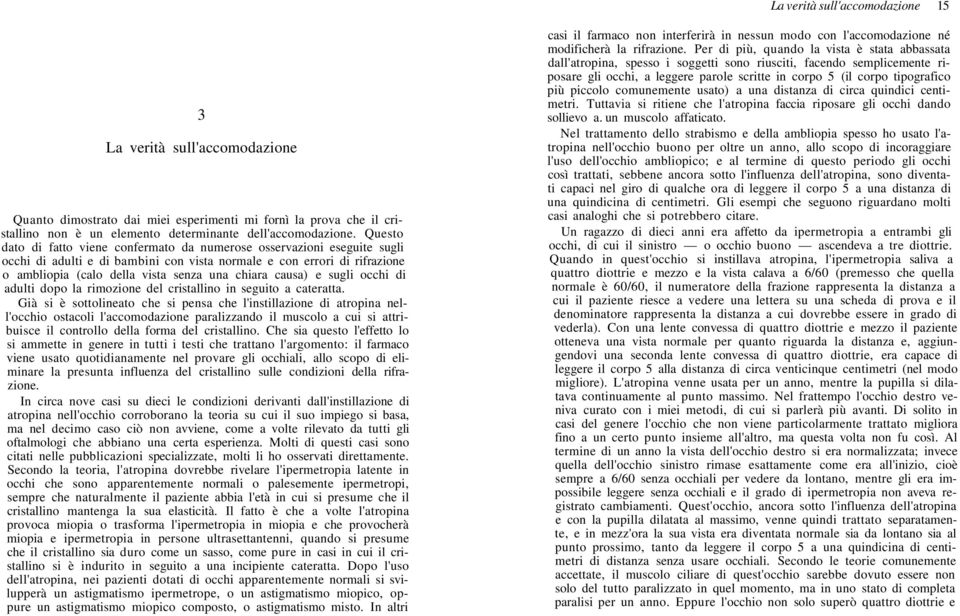 3

La verità sull'accomodazione

Quanto dimostrato dai miei esperimenti mi fornì la prova che il cristallino non è un elemento determinante dell'accomodazione. Questo dato di fatto viene confermato da numerose osservazioni eseguite sugli occhi di adulti e di bambini con vista normale e con errori di rifrazione o ambliopia (calo della vista senza una chiara causa) e sugli occhi di adulti dopo la rimozione del cristallino in seguito a cateratta.

Già si è sottolineato che si pensa che l'instillazione di atropina nell'occhio ostacoli l'accomodazione paralizzando il muscolo a cui si attribuisce il controllo della forma del cristallino. Che sia questo l'effetto lo si ammette in genere in tutti i testi che trattano l'argomento: il farmaco viene usato quotidianamente nel provare gli occhiali, allo scopo di eliminare la presunta influenza del cristallino sulle condizioni della rifrazione.

In circa nove casi su dieci le condizioni derivanti dall'instillazione di atropina nell'occhio corroborano la teoria su cui il suo impiego si basa, ma nel decimo caso ciò non avviene, come a volte rilevato da tutti gli oftalmologi che abbiano una certa esperienza. Molti di questi casi sono citati nelle pubblicazioni specializzate, molti li ho osservati direttamente. Secondo la teoria, l'atropina dovrebbe rivelare l'ipermetropia latente in occhi che sono apparentemente normali o palesemente ipermetropi, sempre che naturalmente il paziente abbia l'età in cui si presume che il cristallino mantenga la sua elasticità. Il fatto è che a volte l'atropina provoca miopia o trasforma l'ipermetropia in miopia e che provocherà miopia e ipermetropia in persone ultrasettantenni, quando si presume che il cristallino sia duro come un sasso, come pure in casi in cui il cristallino si è indurito in seguito a una incipiente cateratta. Dopo l'uso dell'atropina, nei pazienti dotati di occhi apparentemente normali si svilupperà un astigmatismo ipermetrope, o un astigmatismo miopico, oppure un astigmatismo miopico composto, o astigmatismo misto. In altri

La verità sull'accomodazione 15

casi il farmaco non interferirà in nessun modo con l'accomodazione né modificherà la rifrazione. Per di più, quando la vista è stata abbassata dall'atropina, spesso i soggetti sono riusciti, facendo semplicemente riposare gli occhi, a leggere parole scritte in corpo 5 (il corpo tipografico più piccolo comunemente usato) a una distanza di circa quindici centimetri. Tuttavia si ritiene che l'atropina faccia riposare gli occhi dando sollievo a. un muscolo affaticato.

Nel trattamento dello strabismo e della ambliopia spesso ho usato l'atropina nell'occhio buono per oltre un anno, allo scopo di incoraggiare l'uso dell'occhio ambliopico; e al termine di questo periodo gli occhi così trattati, sebbene ancora sotto l'influenza dell'atropina, sono diventati capaci nel giro di qualche ora di leggere il corpo 5 a una distanza di una quindicina di centimetri. Gli esempi che seguono riguardano molti casi analoghi che si potrebbero citare.

Un ragazzo di dieci anni era affetto da ipermetropia a entrambi gli occhi, di cui il sinistro — o occhio buono — ascendeva a tre diottrie. Quando in quest'occhio si instillava atropina, l'ipermetropia saliva a quattro diottrie e mezzo e la vista calava a 6/60 (premesso che quella normale è 60/60, il numeratore della frazione rappresenta la distanza a cui il paziente riesce a vedere una lettera su una scheda di prova e il denominatore rappresenta la distanza a cui dovrebbe essere in grado di vederla). Con una lente convessa di quattro diottrie e mezzo il paziente otteneva una vista normale per quanto riguarda la distanza e, aggiungendovi una seconda lente convessa di quattro diottrie, era capace di leggere il corpo 5 alla distanza di circa venticinque centimetri (nel modo migliore). L'atropina venne usata per un anno, mentre la pupilla si dilatava continuamente al punto massimo. Nel frattempo l'occhio destro veniva curato con i miei metodi, di cui si parlerà più avanti. Di solito in casi del genere l'occhio che non viene particolarmente trattato migliora fino a un certo punto insieme all'altro, ma questa volta non fu così. Al termine di un anno la vista dell'occhio destro si era normalizzata; invece quella dell'occhio sinistro rimase esattamente come era all'inizio, cioè sempre a 6/60 senza occhiali per vedere da lontano, mentre gli era impossibile leggere senza occhiali e il grado di ipermetropia non aveva registrato cambiamenti. Quest'occhio, ancora sotto l'influenza dell'atropina e con la pupilla dilatata al massimo, venne quindi trattato separatamente, e in mezz'ora la sua vista era diventata normale sia da lontano sia al punto prossimo, tanto da leggere il corpo 5 a una quindicina di centimetri di distanza senza usare occhiali. Secondo le teorie comunemente accettate, il muscolo ciliare di quest'occhio sarebbe dovuto essere non solo del tutto paralizzato in quel momento, ma in uno stato di completa paralisi per un anno. Eppure l'occhio non solo superò quattro diottrie e